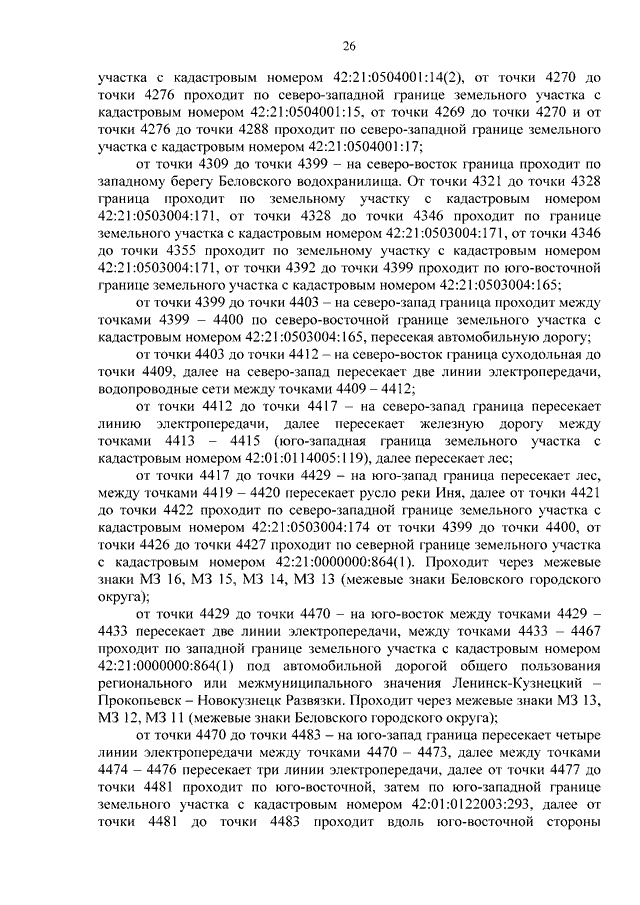 26

участка с кадастровым номером 42:21:0504001:14(2), от точки 4270 до точки 4276 проходит по северо-западной границе земельного участка с кадастровым номером 42:21:0504001:15, от точки 4269 до точки 4270 и от точки 4276 до точки 4288 проходит по северо-западной границе земельного участка с кадастровым номером 42:21:0504001:17;

от точки 4309 до точки 4399 – на северо-восток граница проходит по западному берегу Беловского водохранилища. От точки 4321 до точки 4328 граница проходит по земельному участку с кадастровым номером 42:21:0503004:171, от точки 4328 до точки 4346 проходит по границе земельного участка с кадастровым номером 42:21:0503004:171, от точки 4346 до точки 4355 проходит по земельному участку с кадастровым номером 42:21:0503004:171, от точки 4392 до точки 4399 проходит по юго-восточной границе земельного участка с кадастровым номером 42:21:0503004:165;

от точки 4399 до точки 4403 – на северо-запад граница проходит между точками 4399 – 4400 по северо-восточной границе земельного участка с кадастровым номером 42:21:0503004:165, пересекая автомобильную дорогу;

от точки 4403 до точки 4412 – на северо-восток граница суходольная до точки 4409, далее на северо-запад пересекает две линии электропередачи, водопроводные сети между точками 4409 – 4412;

от точки 4412 до точки 4417 – на северо-запад граница пересекает линию электропередачи, далее пересекает железную дорогу между точками 4413 – 4415 (юго-западная граница земельного участка с кадастровым номером 42:01:0114005:119), далее пересекает лес;

от точки 4417 до точки 4429 – на юго-запад граница пересекает лес, между точками 4419 – 4420 пересекает русло реки Иня, далее от точки 4421 до точки 4422 проходит по северо-западной границе земельного участка с кадастровым номером 42:21:0503004:174 от точки 4399 до точки 4400, от точки 4426 до точки 4427 проходит по северной границе земельного участка с кадастровым номером 42:21:0000000:864(1). Проходит через межевые знаки МЗ 16, МЗ 15, МЗ 14, МЗ 13 (межевые знаки Беловского городского округа);

от точки 4429 до точки 4470 – на юго-восток между точками 4429 – 4433 пересекает две линии электропередачи, между точками 4433 – 4467 проходит по западной границе земельного участка с кадастровым номером 42:21:0000000:864(1) под автомобильной дорогой общего пользования регионального или межмуниципального значения Ленинск-Кузнецкий – Прокопьевск – Новокузнецк Развязки. Проходит через межевые знаки МЗ 13, МЗ 12, МЗ 11 (межевые знаки Беловского городского округа);

от точки 4470 до точки 4483 – на юго-запад граница пересекает четыре линии электропередачи между точками 4470 – 4473, далее между точками 4474 – 4476 пересекает три линии электропередачи, далее от точки 4477 до точки 4481 проходит по юго-восточной, затем по юго-западной границе земельного участка с кадастровым номером 42:01:0122003:293, далее от точки 4481 до точки 4483 проходит вдоль юго-восточной стороны